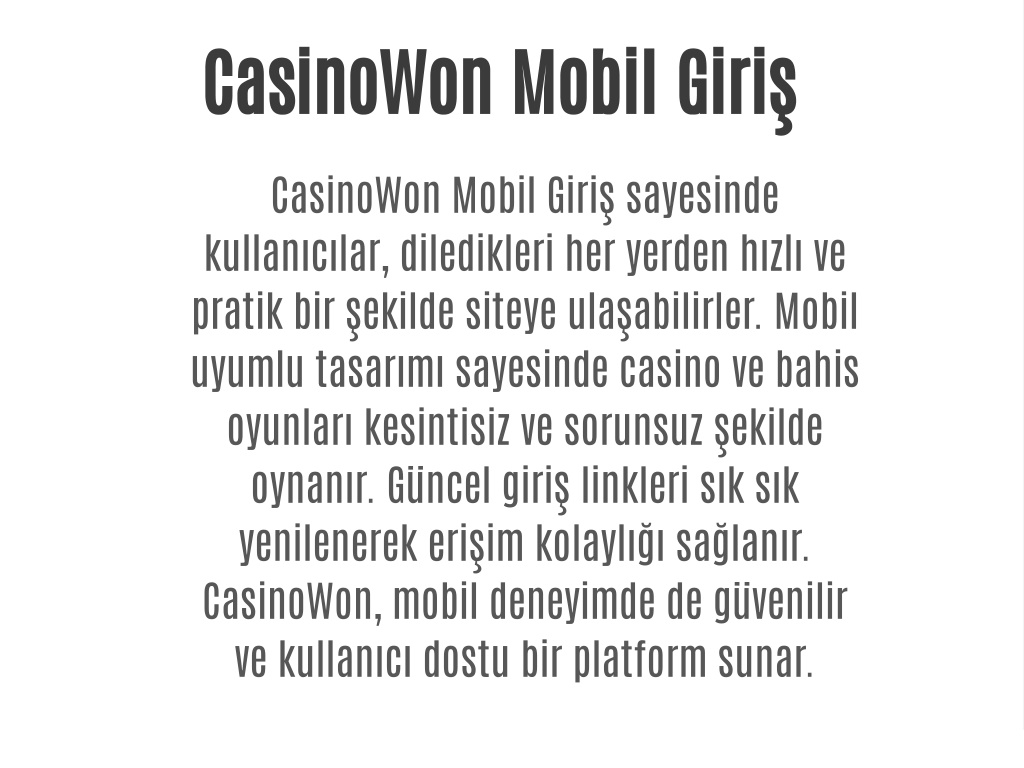 CasinoWon Mobil Giriş

CasinoWon Mobil Giriş sayesinde kullanıcılar, diledikleri her yerden hızlı ve pratik bir şekilde siteye ulaşabilirler. Mobil uyumlu tasarımı sayesinde casino ve bahis oyunları kesintisiz ve sorunsuz şekilde oynanır. Güncel giriş linkleri sık sık yenilenerek erişim kolaylığı sağlanır. CasinoWon, mobil deneyimde de güvenilir ve kullanıcı dostu bir platform sunar.